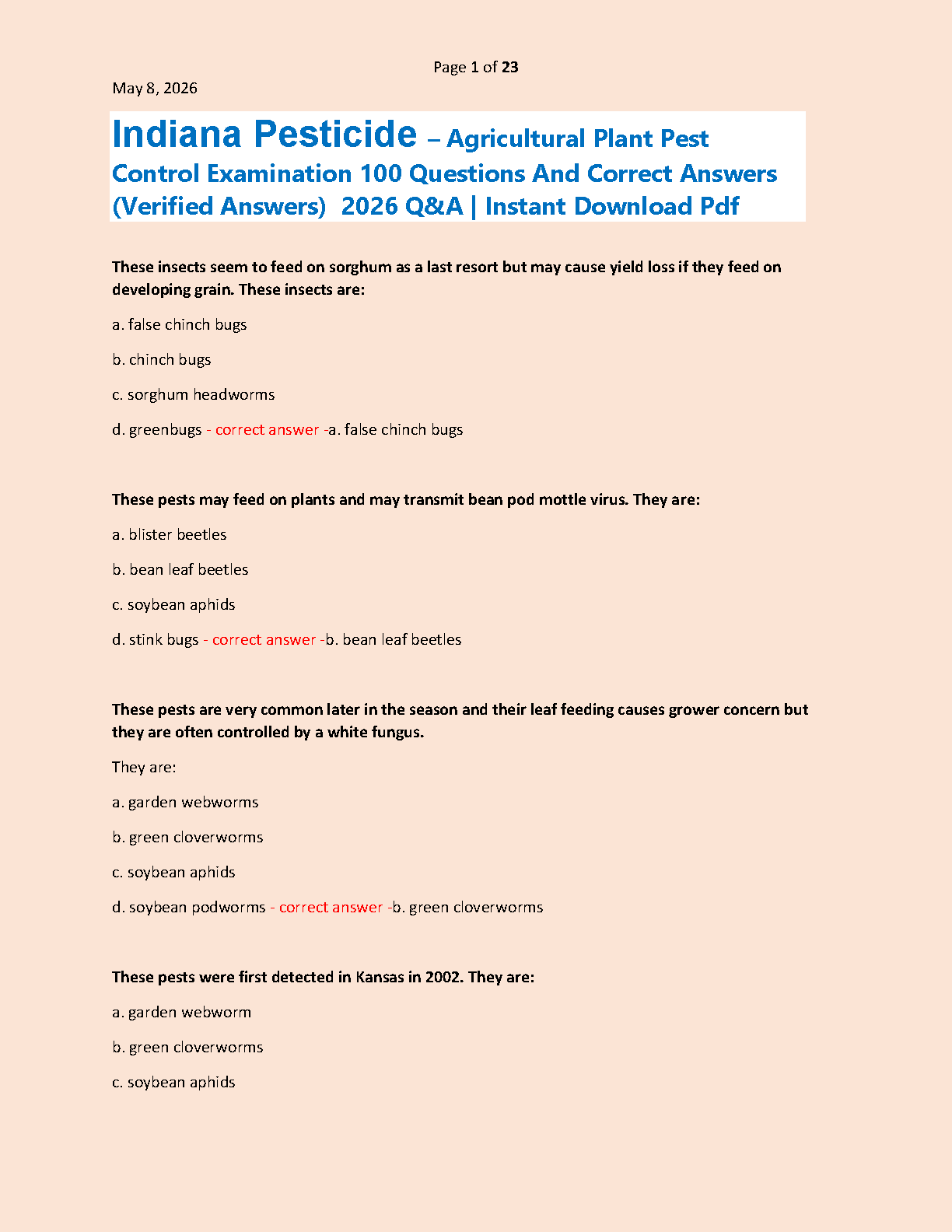 Page 1 of 23

May 8, 2026

Indiana Pesticide – Agricultural Plant Pest Control Examination 100 Questions And Correct Answers (Verified Answers) 2026 Q&A | Instant Download Pdf

These insects seem to feed on sorghum as a last resort but may cause yield loss if they feed on developing grain. These insects are:

a. false chinch bugs

b. chinch bugs

c. sorghum headworms

d. greenbugs - correct answer -a. false chinch bugs

These pests may feed on plants and may transmit bean pod mottle virus. They are:

a. blister beetles

b. bean leaf beetles

c. soybean aphids

d. stink bugs - correct answer -b. bean leaf beetles

These pests are very common later in the season and their leaf feeding causes grower concern but they are often controlled by a white fungus.

They are:

a. garden webworms

b. green cloverworms

c. soybean aphids

d. soybean podworms - correct answer -b. green cloverworms

These pests were first detected in Kansas in 2002. They are:

a. garden webworm

b. green cloverworms

c. soybean aphids